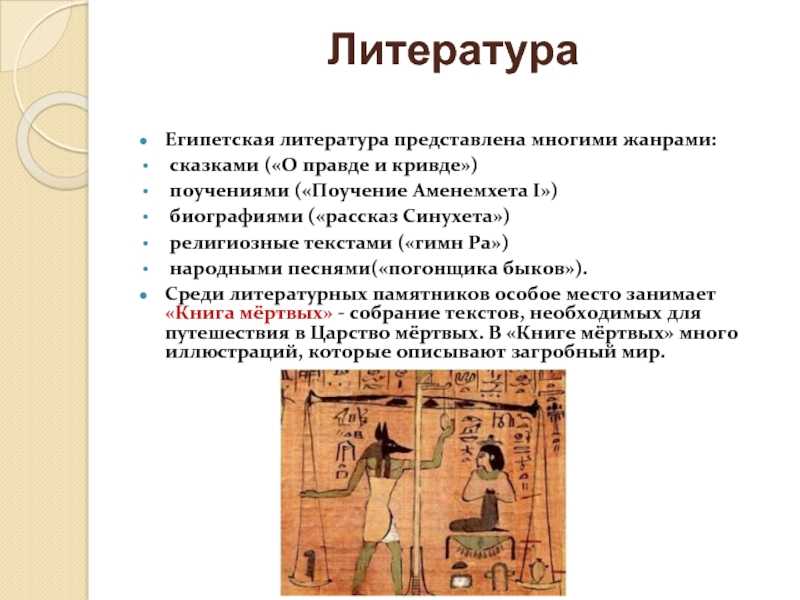 Литература

- Египетская литература представлена многими жанрами:
- сказками («О правде и кривде»)
- поучениями («Поучение Аменемхета I»)
- биографиями («рассказ Синухета»)
- религиозные текстами («гимн Ра»)
- народными песнями(«погонщика быков»).
- Среди литературных памятников особое место занимает «Книга мёртвых» - собрание текстов, необходимых для путешествия в Царство мёртвых. В «Книге мёртвых» много иллюстраций, которые описывают загробный мир.